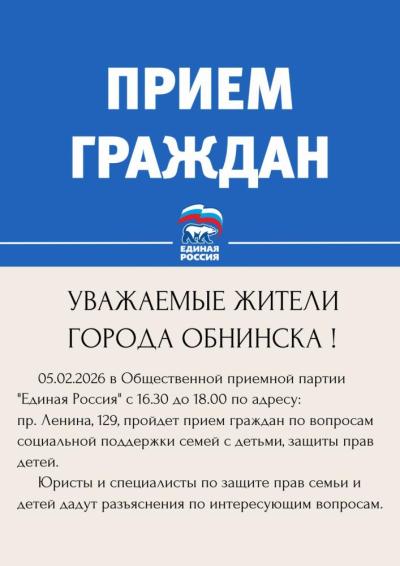 ПРИЕМ ГРАЖДАН

ЕДИНАЯ РОССИЯ

УВАЖАЕМЫЕ ЖИТЕЛИ ГОРОДА ОБНИНСКА !

05.02.2026 в Общественной приемной партии "Единая Россия" с 16.30 до 18.00 по адресу: пр. Ленина, 129, пройдет прием граждан по вопросам социальной поддержки семей с детьми, защиты прав детей.

Юристы и специалисты по защите прав семьи и детей дадут разъяснения по интересующим вопросам.